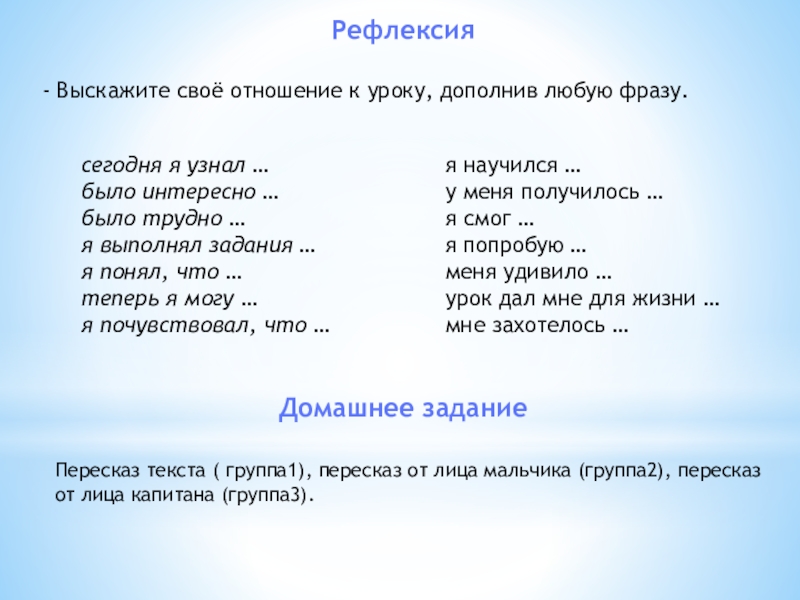 Рефлексия

- Выскажите своё отношение к уроку, дополнив любую фразу.

сегодня я узнал …
было интересно …
было трудно …
я выполнял задания …
я понял, что …
теперь я могу …
я почувствовал, что …

я научился …
у меня получилось …
я смог …
я попробую …
меня удивило …
урок дал мне для жизни …
мне захотелось …

Домашнее задание

Пересказ текста ( группа1), пересказ от лица мальчика (группа2), пересказ от лица капитана (группа3).